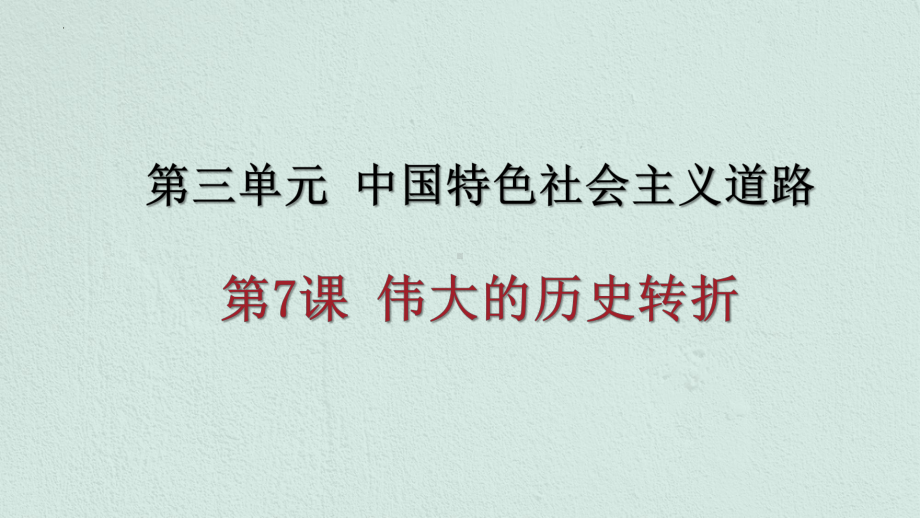 第三单元 中国特色社会主义道路

第7课 伟大的历史转折